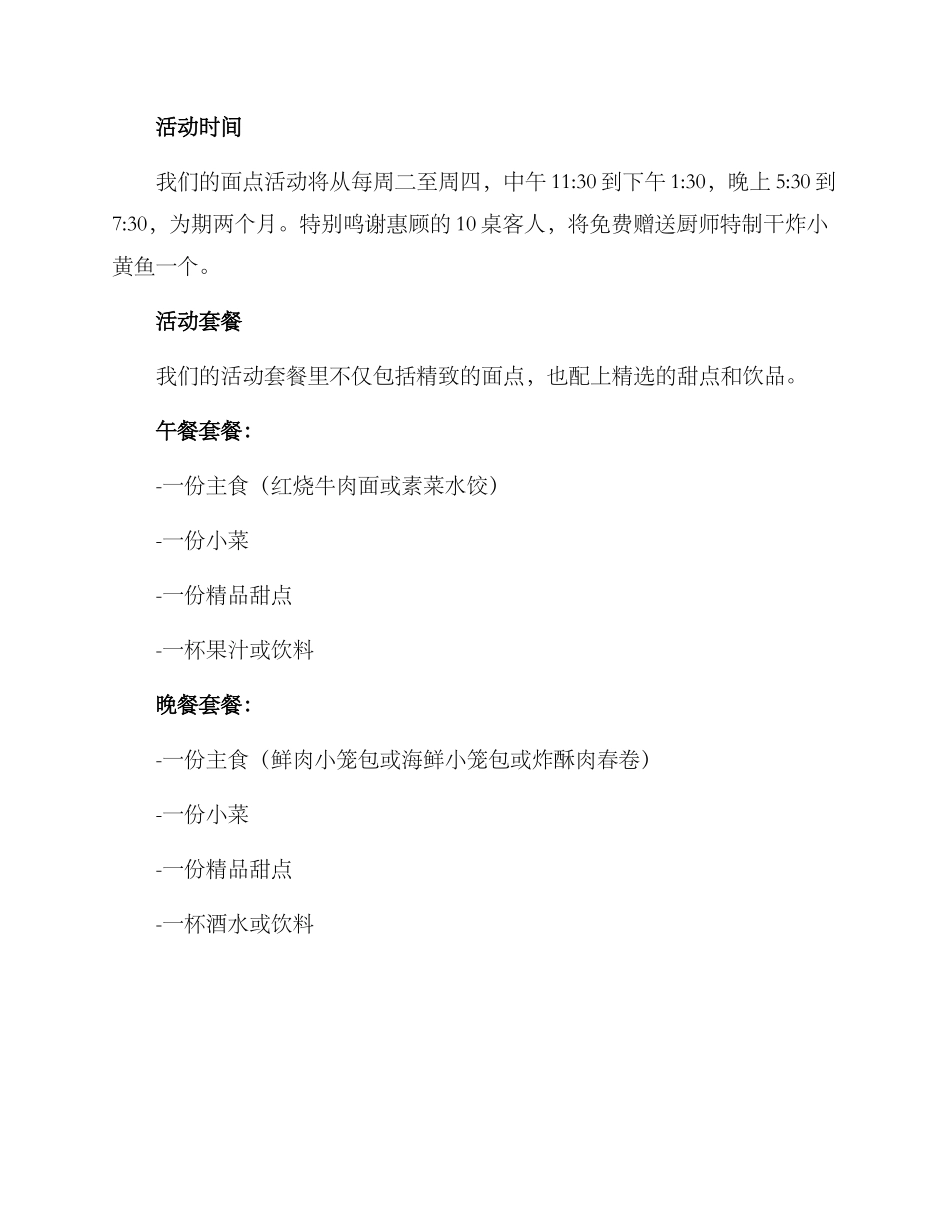 活动时间

我们的面点活动将从每周二至周四，中午 11:30 到下午 1:30，晚上 5:30 到 7:30，为期两个月。特别鸣谢惠顾的 10 桌客人，将免费赠送厨师特制干炸小黄鱼一个。

活动套餐

我们的活动套餐里不仅包括精致的面点，也配上精选的甜点和饮品。

午餐套餐：

-一份主食（红烧牛肉面或素菜水饺）

-一份小菜

-一份精品甜点

-一杯果汁或饮料

晚餐套餐：

-一份主食（鲜肉小笼包或海鲜小笼包或炸酥肉春卷）

-一份小菜

-一份精品甜点

-一杯酒水或饮料